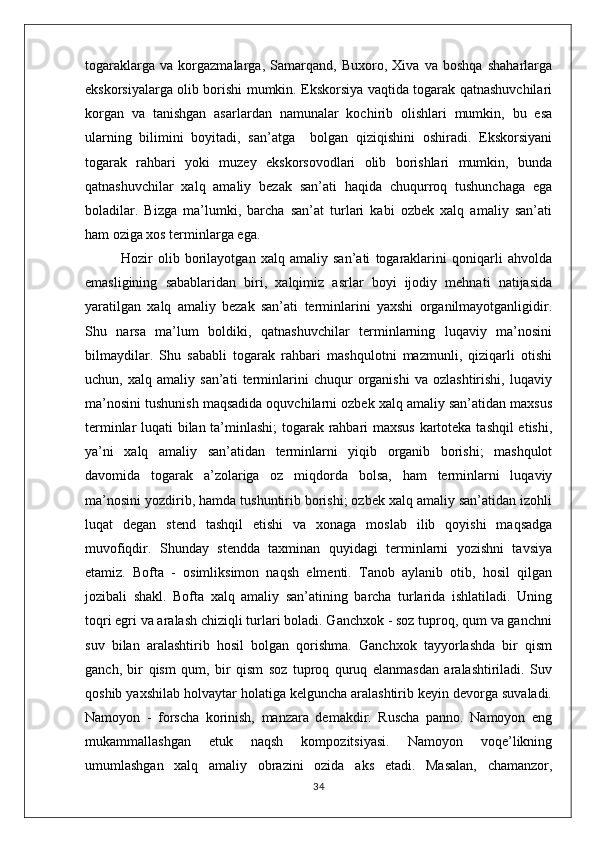 togaraklarga va korgazmalarga, Samarqand, Buxoro, Xiva va boshqa shaharlarga ekskorsiyalarga olib borishi mumkin. Ekskorsiya vaqtida togarak qatnashuvchilari korgan va tanishgan asarlardan namunalar kochirib olishlari mumkin, bu esa ularning bilimini boyitadi, san’atga bolgan qiziqishini oshiradi. Ekskorsiyani togarak rahbari yoki muzey ekskorsovodlari olib borishlari mumkin, bunda qatnashuvchilar xalq amaliy bezak san’ati haqida chuqurroq tushunchaga ega boladilar. Bizga ma’lumki, barcha san’at turlari kabi ozbek xalq amaliy san’ati ham oziga xos terminlarga ega.

Hozir olib borilayotgan xalq amaliy san’ati togaraklarini qoniqarli ahvolda emasligining sabablaridan biri, xalqimiz asrlar boyi ijodiy mehnati natijasida yaratilgan xalq amaliy bezak san’ati terminlarini yaxshi organilmayotganligidir. Shu narsa ma’lum boldiki, qatnashuvchilar terminlarning luqaviy ma’nosini bilmaydilar. Shu sababli togarak rahbari mashqulotni mazmunli, qiziqarli otishi uchun, xalq amaliy san’ati terminlarini chuqur organishi va ozlashtirishi, luqaviy ma’nosini tushunish maqsadida oquvchilarni ozbek xalq amaliy san’atidan maxsus terminlar luqati bilan ta’minlashi; togarak rahbari maxsus kartoteka tashqil etishi, ya’ni xalq amaliy san’atidan terminlarni yiqib organib borishi; mashqulot davomida togarak a’zolariga oz miqdorda bolsa, ham terminlarni luqaviy ma’nosini yozdirib, hamda tushuntirib borishi; ozbek xalq amaliy san’atidan izohli luqat degan stend tashqil etishi va xonaga moslab ilib qoyishi maqsadga muvofiqdir. Shunday stendda taxminan quyidagi terminlarni yozishni tavsiya etamiz. Bofta - osimliksimon naqsh elmenti. Tanob aylanib otib, hosil qilgan jozibali shakl. Bofta xalq amaliy san’atining barcha turlarida ishlatiladi. Uning toqri egri va aralash chiziqli turlari boladi. Ganchxok - soz tuproq, qum va ganchni suv bilan aralashtirib hosil bolgan qorishma. Ganchxok tayyorlashda bir qism ganch, bir qism qum, bir qism soz tuproq quruq elanmasdan aralashtiriladi. Suv qoshib yaxshilab holvaytar holatiga kelguncha aralashtirib keyin devorga suvaladi. Namoyon - forscha korinish, manzara demakdir. Ruscha panno. Namoyon eng mukammallashgan etuk naqsh kompozitsiyasi. Namoyon voqe’likning umumlashgan xalq amaliy obrazini ozida aks etadi. Masalan, chamanzor,

34